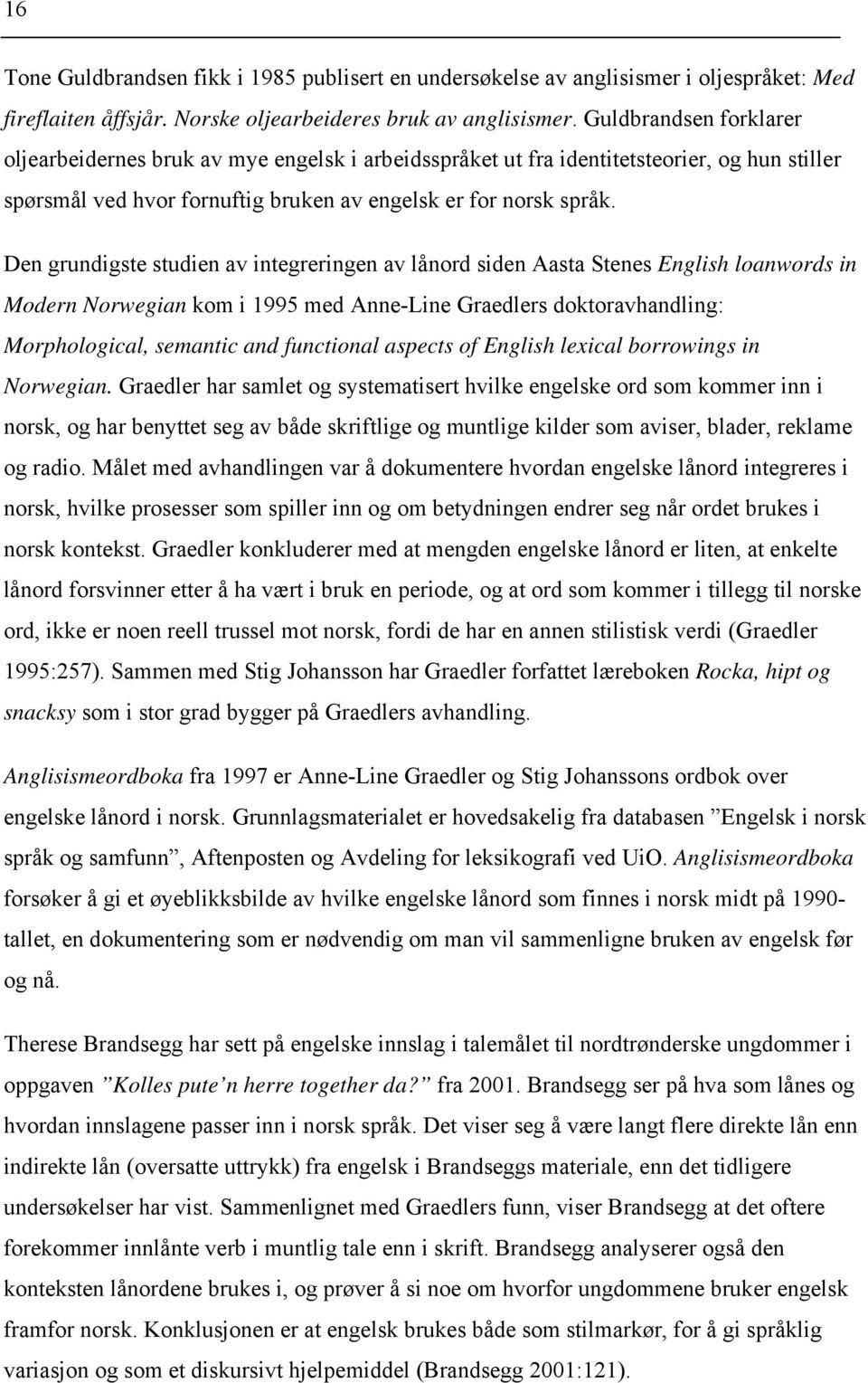 16

Tone Guldbrandsen fikk i 1985 publisert en undersøkelse av anglisismer i oljespråket: Med fireflaiten åffsjår. Norske oljearbeideres bruk av anglisismer. Guldbrandsen forklarer oljearbeidernes bruk av mye engelsk i arbeidsspråket ut fra identitetsteorier, og hun stiller spørsmål ved hvor fornuftig bruken av engelsk er for norsk språk.

Den grundigste studien av integreringen av lånord siden Aasta Stenes English loanwords in Modern Norwegian kom i 1995 med Anne-Line Graedlers doktoravhandling: Morphological, semantic and functional aspects of English lexical borrowings in Norwegian. Graedler har samlet og systematisert hvilke engelske ord som kommer inn i norsk, og har benyttet seg av både skriftlige og muntlige kilder som aviser, blader, reklame og radio. Målet med avhandlingen var å dokumentere hvordan engelske lånord integreres i norsk, hvilke prosesser som spiller inn og om betydningen endrer seg når ordet brukes i norsk kontekst. Graedler konkluderer med at mengden engelske lånord er liten, at enkelte lånord forsvinner etter å ha vært i bruk en periode, og at ord som kommer i tillegg til norske ord, ikke er noen reell trussel mot norsk, fordi de har en annen stilistisk verdi (Graedler 1995:257). Sammen med Stig Johansson har Graedler forfattet læreboken Rocka, hipt og snacksy som i stor grad bygger på Graedlers avhandling.

Anglisismeordboka fra 1997 er Anne-Line Graedler og Stig Johanssons ordbok over engelske lånord i norsk. Grunnlagsmaterialet er hovedsakelig fra databasen ”Engelsk i norsk språk og samfunn”, Aftenposten og Avdeling for leksikografi ved UiO. Anglisismeordboka forsøker å gi et øyeblikksbilde av hvilke engelske lånord som finnes i norsk midt på 1990-tallet, en dokumentering som er nødvendig om man vil sammenligne bruken av engelsk før og nå.

Therese Brandsegg har sett på engelske innslag i talemålet til nordtrønderske ungdommer i oppgaven ”Kolles pute’n herre together da?” fra 2001. Brandsegg ser på hva som lånes og hvordan innslagene passer inn i norsk språk. Det viser seg å være langt flere direkte lån enn indirekte lån (oversatte uttrykk) fra engelsk i Brandseggs materiale, enn det tidligere undersøkelser har vist. Sammenlignet med Graedlers funn, viser Brandsegg at det oftere forekommer innlånte verb i muntlig tale enn i skrift. Brandsegg analyserer også den konteksten lånordene brukes i, og prøver å si noe om hvorfor ungdommene bruker engelsk framfor norsk. Konklusjonen er at engelsk brukes både som stilmarkør, for å gi språklig variasjon og som et diskursivt hjelpemiddel (Brandsegg 2001:121).